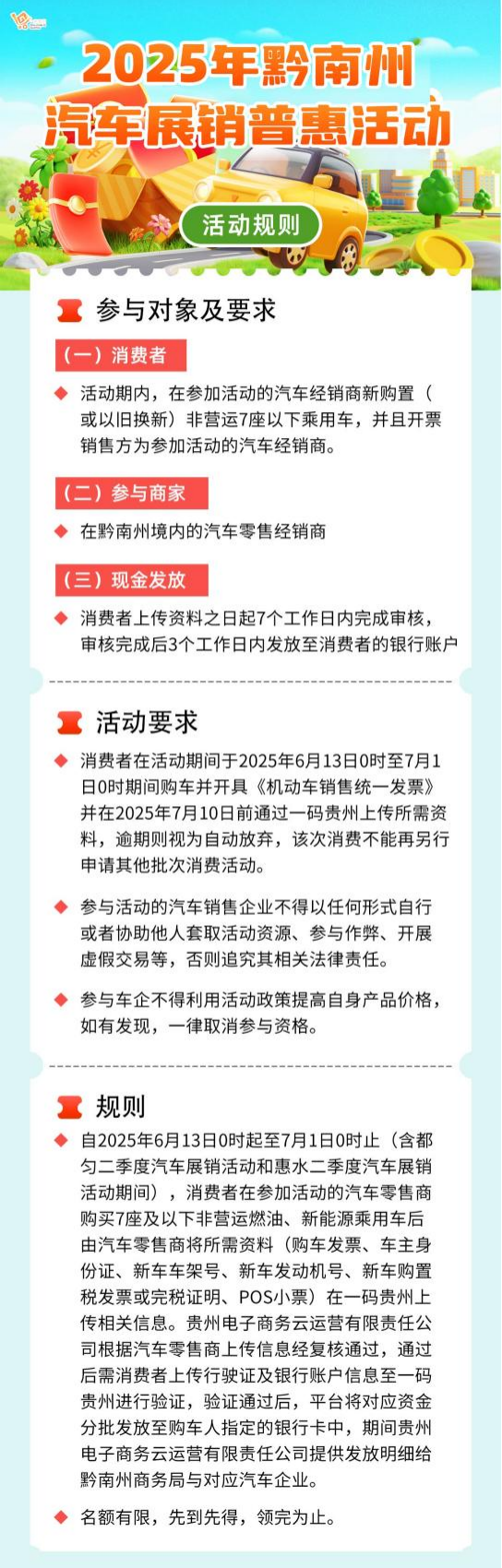 2025年黔南州
汽车展销普惠活动

活动规则

参与对象及要求

（一）消费者

活动期内，在参加活动的汽车经销商新购置（或以旧换新）非营运7座以下乘用车，并且开票销售方为参加活动的汽车经销商。

（二）参与商家

在黔南州境内的汽车零售经销商

（三）现金发放

消费者上传资料之日起7个工作日内完成审核，审核完成后3个工作日内发放至消费者的银行账户

活动要求

消费者在活动期间于2025年6月13日0时至7月1日0时期间购车并开具《机动车销售统一发票》并在2025年7月10日前通过一码贵州上传所需资料，逾期则视为自动放弃，该次消费不能再另行申请其他批次消费活动。

参与活动的汽车销售企业不得以任何形式自行或者协助他人套取活动资源、参与作弊、开展虚假交易等，否则追究其相关法律责任。

参与车企不得利用活动政策提高自身产品价格，如有发现，一律取消参与资格。

规则

自2025年6月13日0时起至7月1日0时止（含都匀二季度汽车展销活动和惠水二季度汽车展销活动期间），消费者在参加活动的汽车零售商购买7座及以下非营运燃油、新能源乘用车后由汽车零售商将所需资料（购车发票、车主身份证、新车车架号、新车发动机号、新车购置税发票或完税证明、POS小票）在一码贵州上传相关信息。贵州电子商务云运营有限责任公司根据汽车零售商上传信息经复核通过，通过后需消费者上传行驶证及银行账户信息至一码贵州进行验证，验证通过后，平台将对应资金分批发放至购车人指定的银行卡中，期间贵州电子商务云运营有限责任公司提供发放明细给黔南州商务局与对应汽车企业。

名额有限，先到先得，领完为止。